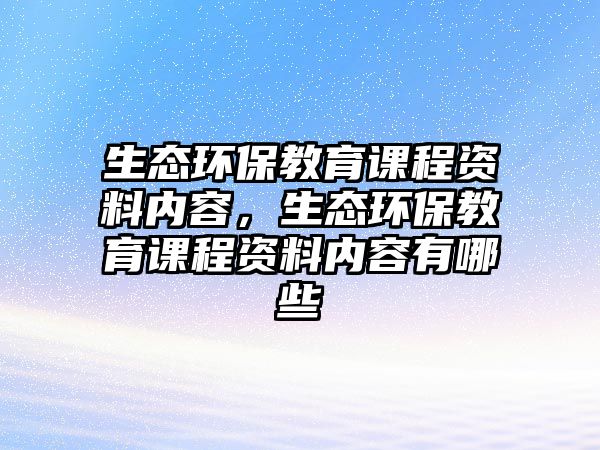 生态环保教育课程资料内容，生态环保教育课程资料内容有哪些